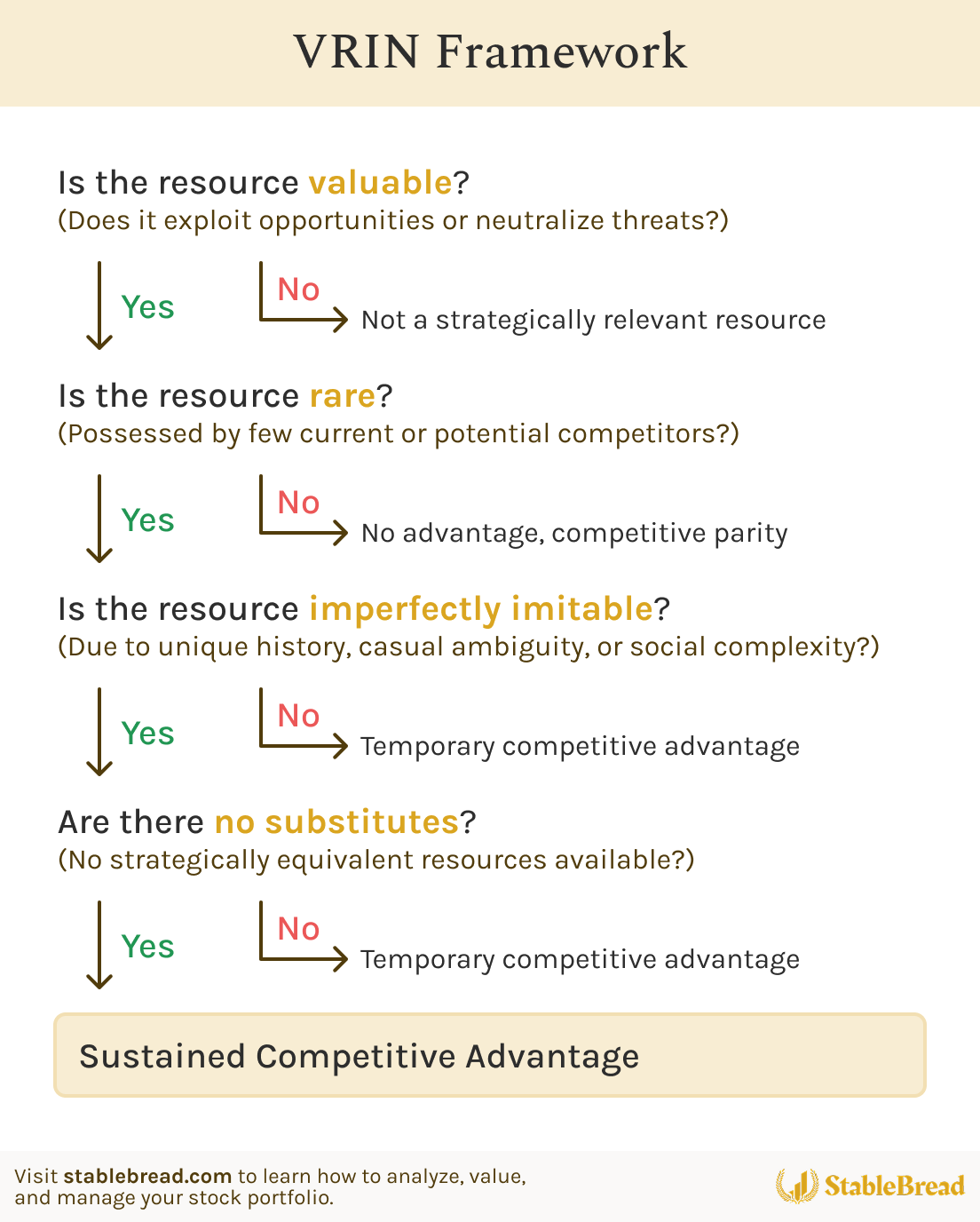 VRIN Framework

Is the resource valuable?
(Does it exploit opportunities or neutralize threats?)

Yes

No

Not a strategically relevant resource

Is the resource rare?
(Possessed by few current or potential competitors?)

Yes

No

No advantage, competitive parity

Is the resource imperfectly imitable?
(Due to unique history, casual ambiguity, or social complexity?)

Yes

No

Temporary competitive advantage

Are there no substitutes?
(No strategically equivalent resources available?)

Yes

No

Temporary competitive advantage

Sustained Competitive Advantage

Visit stablebread.com to learn how to analyze, value, and manage your stock portfolio.

StableBread